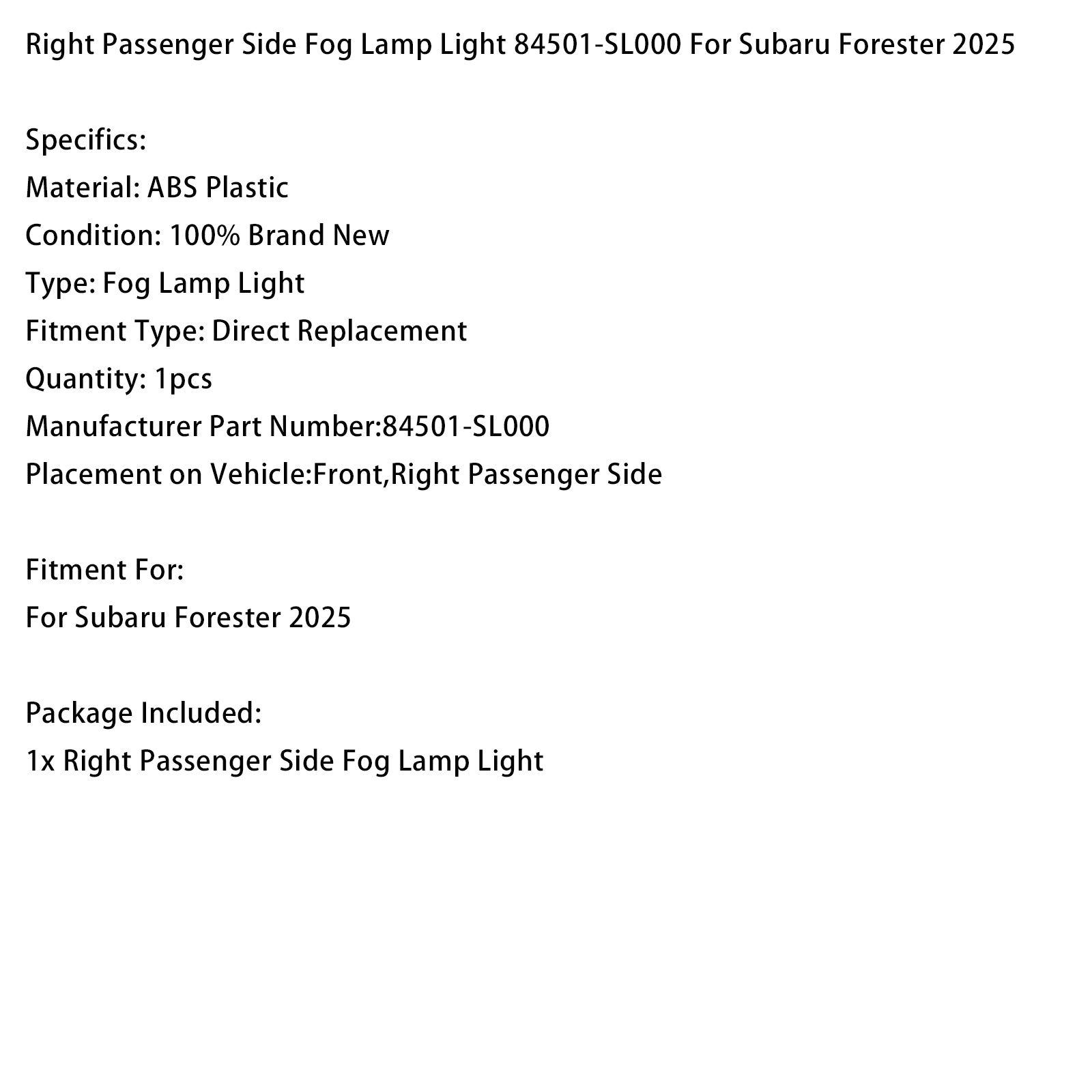 Right Passenger Side Fog Lamp Light 84501-SL000 For Subaru Forester 2025

Specifics:
Material: ABS Plastic
Condition: 100% Brand New
Type: Fog Lamp Light
Fitment Type: Direct Replacement
Quantity: 1pcs
Manufacturer Part Number:84501-SL000
Placement on Vehicle:Front,Right Passenger Side

Fitment For:
For Subaru Forester 2025

Package Included:
1x Right Passenger Side Fog Lamp Light